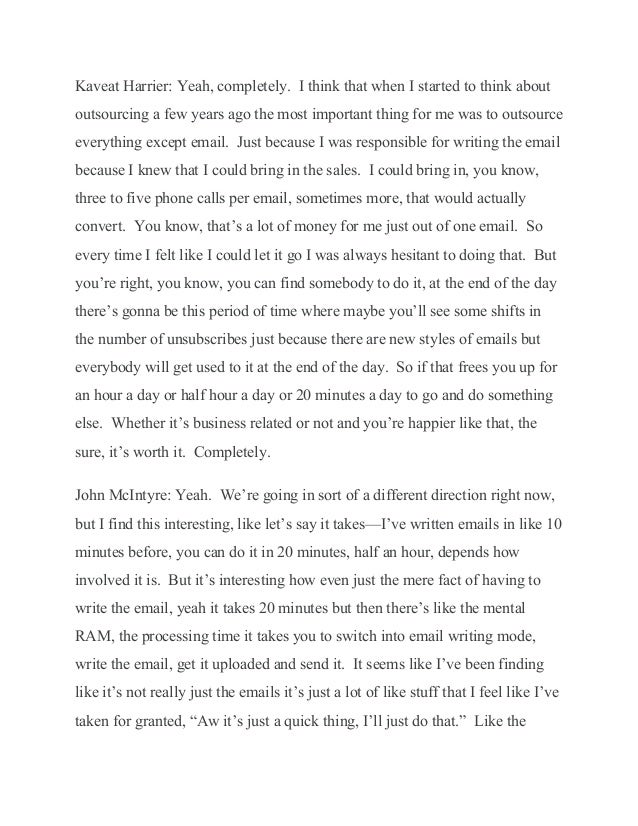 Kaveat Harrier: Yeah, completely.  I think that when I started to think about outsourcing a few years ago the most important thing for me was to outsource everything except email.  Just because I was responsible for writing the email because I knew that I could bring in the sales.  I could bring in, you know, three to five phone calls per email, sometimes more, that would actually convert.  You know, that's a lot of money for me just out of one email.  So every time I felt like I could let it go I was always hesitant to doing that.  But you're right, you know, you can find somebody to do it, at the end of the day there's gonna be this period of time where maybe you'll see some shifts in the number of unsubscribes just because there are new styles of emails but everybody will get used to it at the end of the day.  So if that frees you up for an hour a day or half hour a day or 20 minutes a day to go and do something else.  Whether it's business related or not and you're happier like that, the sure, it's worth it.  Completely.

John McIntyre: Yeah.  We're going in sort of a different direction right now, but I find this interesting, like let's say it takes—I've written emails in like 10 minutes before, you can do it in 20 minutes, half an hour, depends how involved it is.  But it's interesting how even just the mere fact of having to write the email, yeah it takes 20 minutes but then there's like the mental RAM, the processing time it takes you to switch into email writing mode, write the email, get it uploaded and send it.  It seems like I've been finding like it's not really just the emails it's just a lot of like stuff that I feel like I've taken for granted, "Aw it's just a quick thing, I'll just do that."  Like the